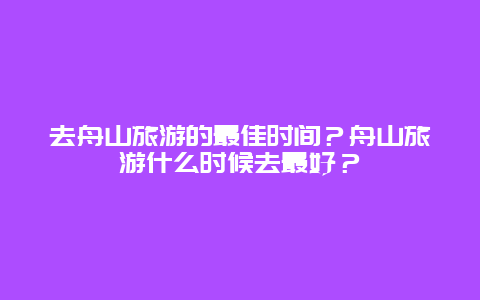 去舟山旅游的最佳时间？舟山旅游什么时候去最好？